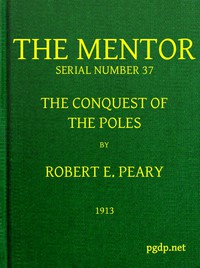 THE MENTOR
SERIAL NUMBER 37

THE CONQUEST OF THE POLES

BY

ROBERT E. PEARY

1913

pgdp.net